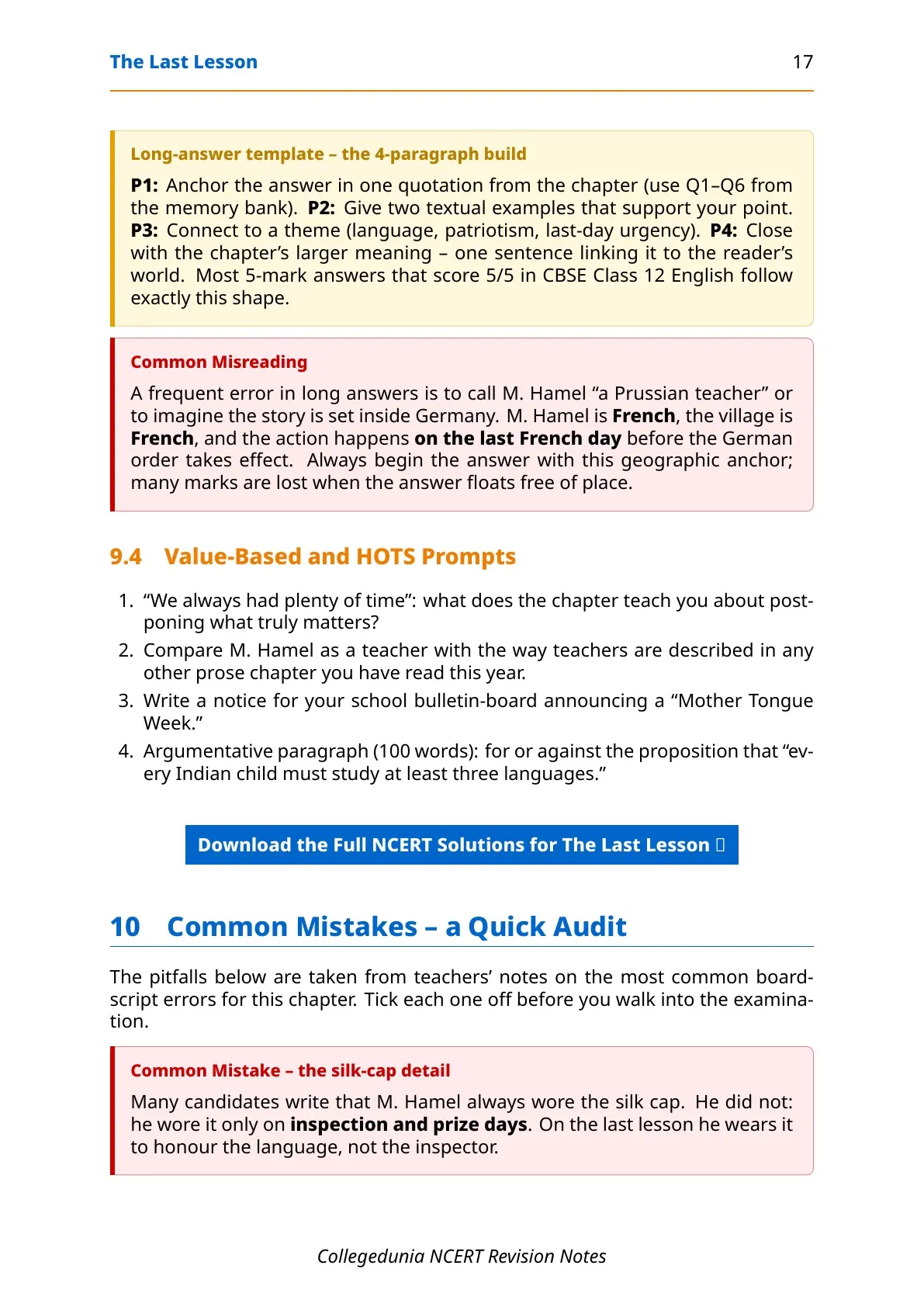 The Last Lesson 17

Long-answer template – the 4-paragraph build

P1: Anchor the answer in one quotation from the chapter (use Q1–Q6 from the memory bank). P2: Give two textual examples that support your point. P3: Connect to a theme (language, patriotism, last-day urgency). P4: Close with the chapter's larger meaning – one sentence linking it to the reader's world. Most 5-mark answers that score 5/5 in CBSE Class 12 English follow exactly this shape.

Common Misreading

A frequent error in long answers is to call M. Hamel "a Prussian teacher" or to imagine the story is set inside Germany. M. Hamel is French, the village is French, and the action happens on the last French day before the German order takes effect. Always begin the answer with this geographic anchor; many marks are lost when the answer floats free of place.

9.4 Value-Based and HOTS Prompts

1. "We always had plenty of time": what does the chapter teach you about postponing what truly matters?
2. Compare M. Hamel as a teacher with the way teachers are described in any other prose chapter you have read this year.
3. Write a notice for your school bulletin-board announcing a "Mother Tongue Week."
4. Argumentative paragraph (100 words): for or against the proposition that "every Indian child must study at least three languages."

Download the Full NCERT Solutions for The Last Lesson

10 Common Mistakes – a Quick Audit

The pitfalls below are taken from teachers' notes on the most common board-script errors for this chapter. Tick each one off before you walk into the examination.

Common Mistake – the silk-cap detail

Many candidates write that M. Hamel always wore the silk cap. He did not: he wore it only on inspection and prize days. On the last lesson he wears it to honour the language, not the inspector.

Collegedunia NCERT Revision Notes